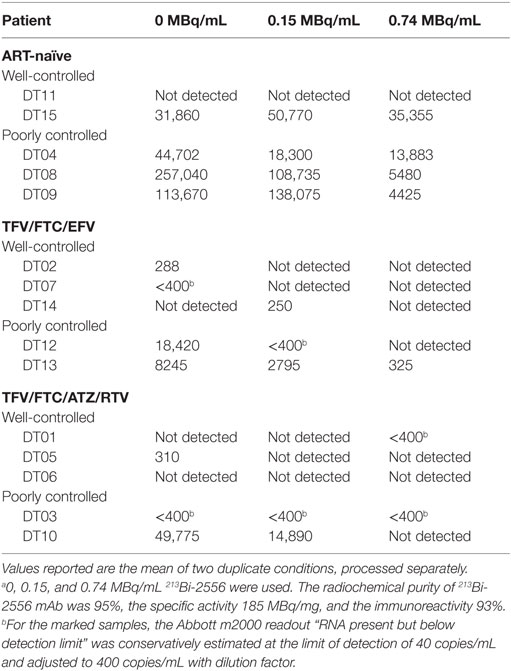 | Patient | 0 MBq/mL | 0.15 MBq/mL | 0.74 MBq/mL |
|---|---|---|---|
| **ART-naïve** | | | |
| Well-controlled | | | |
| DT11 | Not detected | Not detected | Not detected |
| DT15 | 31,860 | 50,770 | 35,355 |
| Poorly controlled | | | |
| DT04 | 44,702 | 18,300 | 13,883 |
| DT08 | 257,040 | 108,735 | 5480 |
| DT09 | 113,670 | 138,075 | 4425 |
| **TFV/FTC/EFV** | | | |
| Well-controlled | | | |
| DT02 | 288 | Not detected | Not detected |
| DT07 | <400$^b$ | Not detected | Not detected |
| DT14 | Not detected | 250 | Not detected |
| Poorly controlled | | | |
| DT12 | 18,420 | <400$^b$ | Not detected |
| DT13 | 8245 | 2795 | 325 |
| **TFV/FTC/ATZ/RTV** | | | |
| Well-controlled | | | |
| DT01 | Not detected | Not detected | <400$^b$ |
| DT05 | 310 | Not detected | Not detected |
| DT06 | Not detected | Not detected | Not detected |
| Poorly controlled | | | |
| DT03 | <400$^b$ | <400$^b$ | <400$^b$ |
| DT10 | 49,775 | 14,890 | Not detected |

Values reported are the mean of two duplicate conditions, processed separately.
$^a$0, 0.15, and 0.74 MBq/mL $^{213}$Bi-2556 were used. The radiochemical purity of $^{213}$Bi-2556 mAb was 95%, the specific activity 185 MBq/mg, and the immunoreactivity 93%.
$^b$For the marked samples, the Abbott m2000 readout "RNA present but below detection limit" was conservatively estimated at the limit of detection of 40 copies/mL and adjusted to 400 copies/mL with dilution factor.